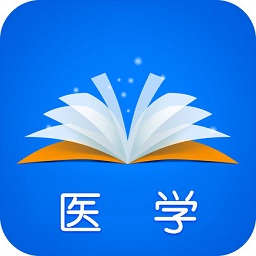 医 学